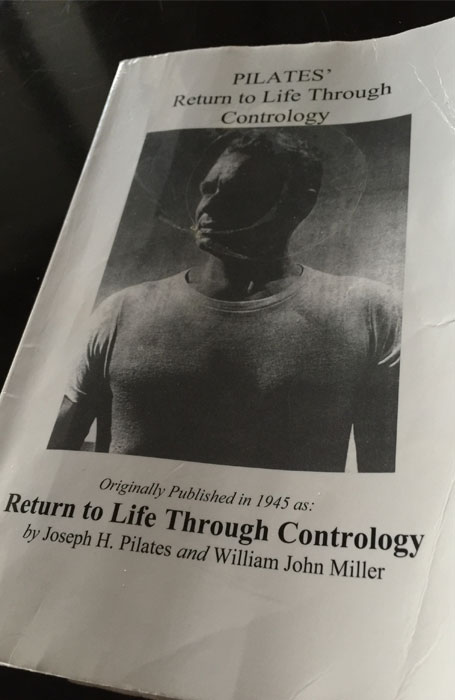 PILATES'
Return to Life Through Contrology

Originally Published in 1945 as:

Return to Life Through Contrology

by Joseph H. Pilates and William John Miller